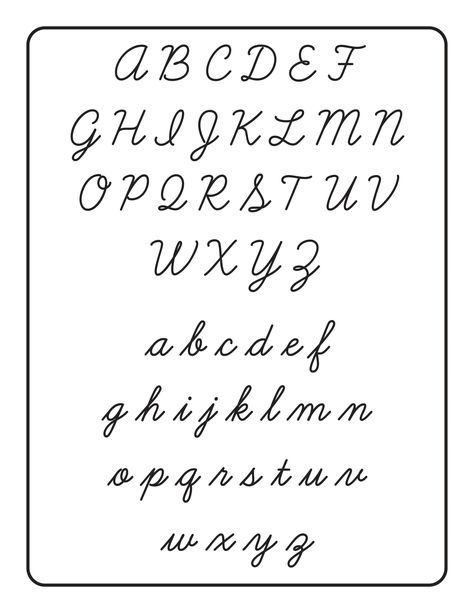 A B C D E F
G H I J K L M N
O P Q R S T U V
W X Y Z

a b c d e f
g h i j k l m n
o p q r s t u v
w x y z